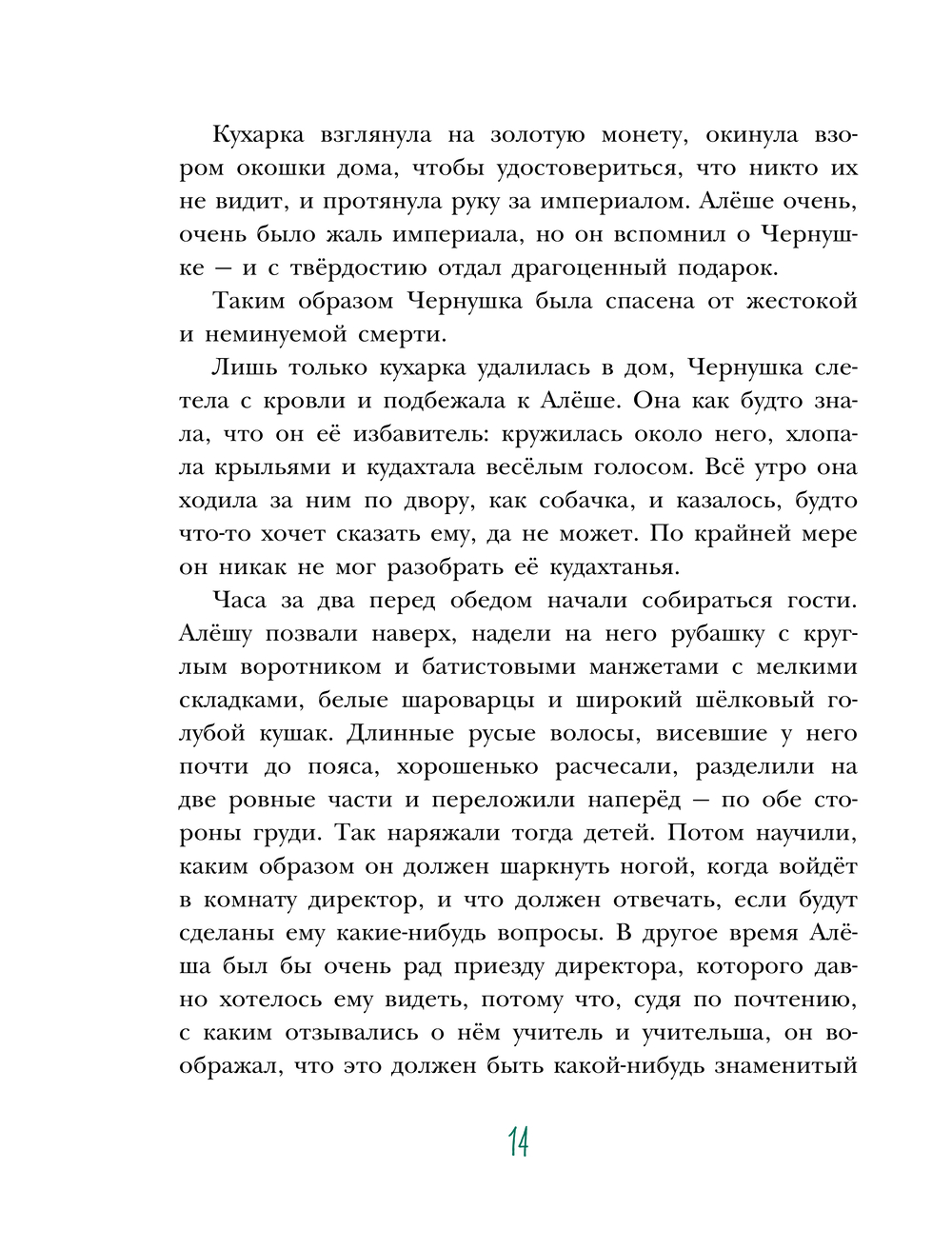 Кухарка взглянула на золотую монету, окинула взором окошки дома, чтобы удостовериться, что никто их не видит, и протянула руку за империалом. Алёше очень, очень было жаль империала, но он вспомнил о Чернушке — и с твёрдостию отдал драгоценный подарок.

Таким образом Чернушка была спасена от жестокой и неминуемой смерти.

Лишь только кухарка удалилась в дом, Чернушка слетела с кровли и подбежала к Алёше. Она как будто знала, что он её избавитель: кружилась около него, хлопала крыльями и кудахтала весёлым голосом. Всё утро она ходила за ним по двору, как собачка, и казалось, будто что-то хочет сказать ему, да не может. По крайней мере он никак не мог разобрать её кудахтанья.

Часа за два перед обедом начали собираться гости. Алёшу позвали наверх, надели на него рубашку с круглым воротником и батистовыми манжетами с мелкими складками, белые шароварцы и широкий шёлковый голубой кушак. Длинные русые волосы, висевшие у него почти до пояса, хорошенько расчесали, разделили на две ровные части и переложили наперёд — по обе стороны груди. Так наряжали тогда детей. Потом научили, каким образом он должен шаркнуть ногой, когда войдёт в комнату директор, и что должен отвечать, если будут сделаны ему какие-нибудь вопросы. В другое время Алёша был бы очень рад приезду директора, которого давно хотелось ему видеть, потому что, судя по почтению, с каким отзывались о нём учитель и учительша, он воображал, что это должен быть какой-нибудь знаменитый

14